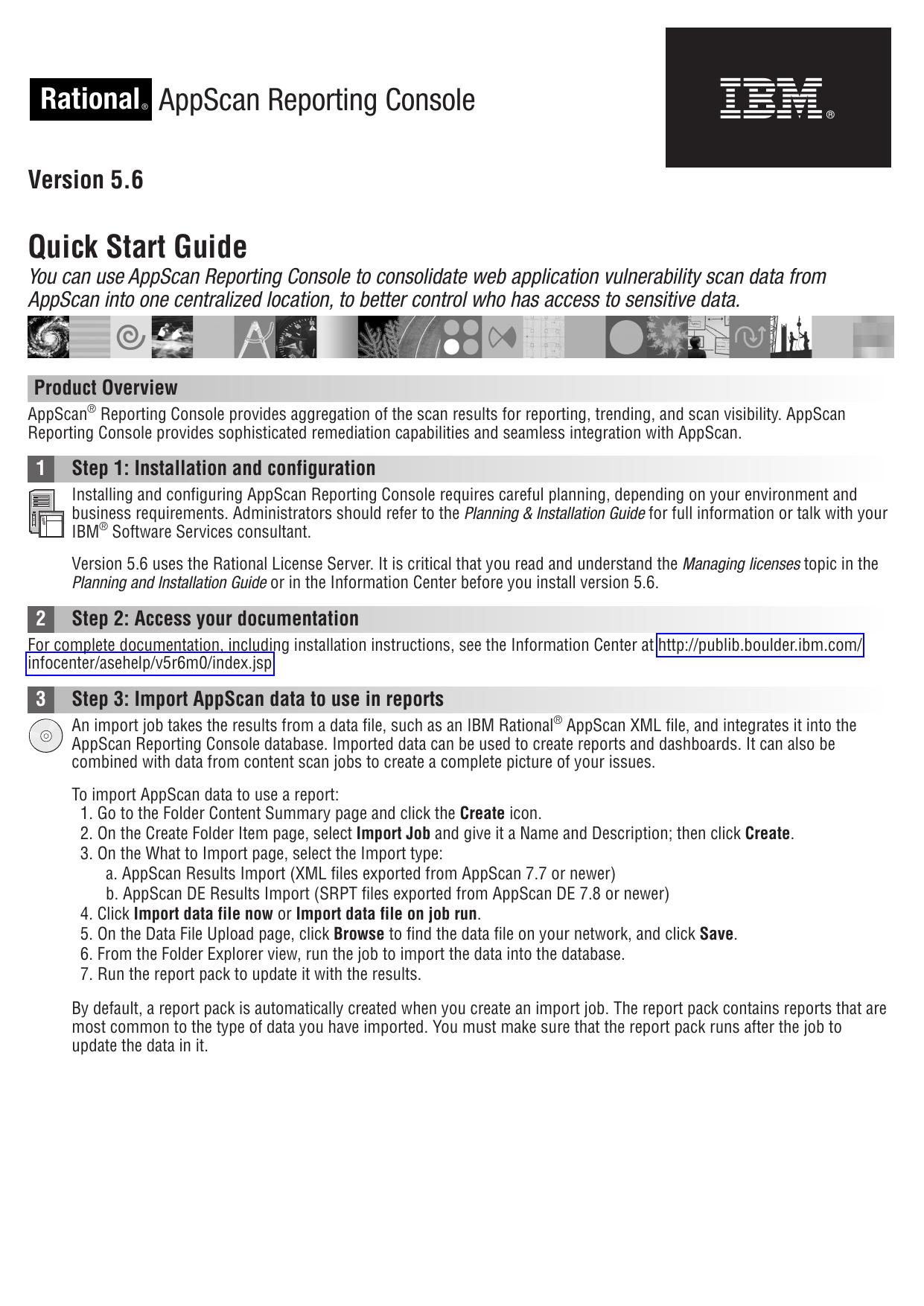 Rational® AppScan Reporting Console

IBM®

Version 5.6

Quick Start Guide

You can use AppScan Reporting Console to consolidate web application vulnerability scan data from AppScan into one centralized location, to better control who has access to sensitive data.

Product Overview

AppScan® Reporting Console provides aggregation of the scan results for reporting, trending, and scan visibility. AppScan Reporting Console provides sophisticated remediation capabilities and seamless integration with AppScan.

1 Step 1: Installation and configuration

Installing and configuring AppScan Reporting Console requires careful planning, depending on your environment and business requirements. Administrators should refer to the Planning & Installation Guide for full information or talk with your IBM® Software Services consultant.

Version 5.6 uses the Rational License Server. It is critical that you read and understand the Managing licenses topic in the Planning and Installation Guide or in the Information Center before you install version 5.6.

2 Step 2: Access your documentation

For complete documentation, including installation instructions, see the Information Center at http://publib.boulder.ibm.com/infocenter/asehelp/v5r6m0/index.jsp

3 Step 3: Import AppScan data to use in reports

An import job takes the results from a data file, such as an IBM Rational® AppScan XML file, and integrates it into the AppScan Reporting Console database. Imported data can be used to create reports and dashboards. It can also be combined with data from content scan jobs to create a complete picture of your issues.

To import AppScan data to use a report:
1. Go to the Folder Content Summary page and click the Create icon.
2. On the Create Folder Item page, select Import Job and give it a Name and Description; then click Create.
3. On the What to Import page, select the Import type:
a. AppScan Results Import (XML files exported from AppScan 7.7 or newer)
b. AppScan DE Results Import (SRPT files exported from AppScan DE 7.8 or newer)
4. Click Import data file now or Import data file on job run.
5. On the Data File Upload page, click Browse to find the data file on your network, and click Save.
6. From the Folder Explorer view, run the job to import the data into the database.
7. Run the report pack to update it with the results.

By default, a report pack is automatically created when you create an import job. The report pack contains reports that are most common to the type of data you have imported. You must make sure that the report pack runs after the job to update the data in it.